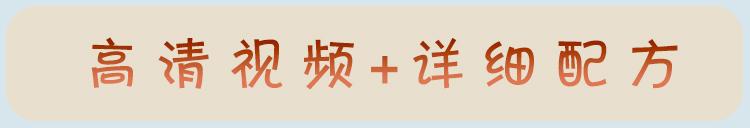 高清视频+详细配方